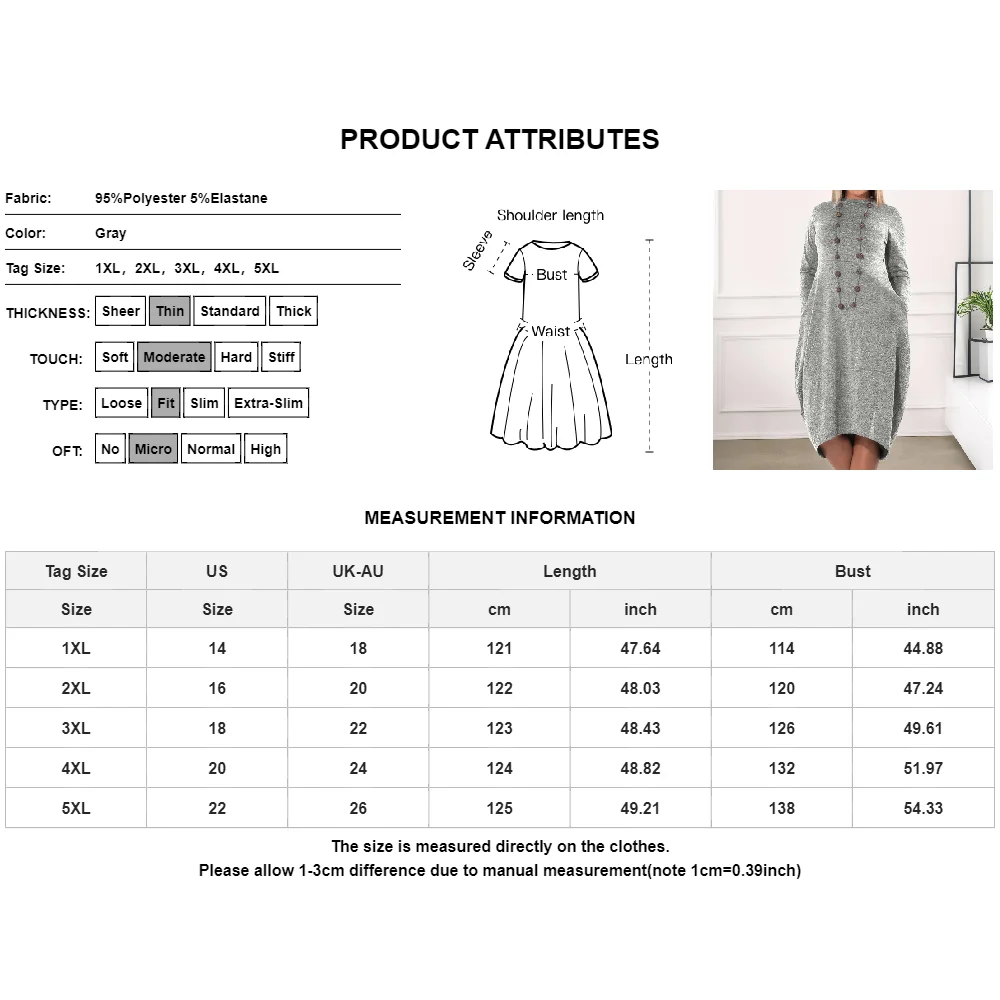 PRODUCT ATTRIBUTES

Fabric: 95%Polyester 5%Elastane

Color: Gray

Tag Size: 1XL, 2XL, 3XL, 4XL, 5XL

THICKNESS: Sheer Thin Standard Thick

TOUCH: Soft Moderate Hard Stiff

TYPE: Loose Fit Slim Extra-Slim

OFT: No Micro Normal High

Shoulder length
Sleeve
Bust
Waist
Length

MEASUREMENT INFORMATION

| Tag Size | US | UK-AU | Length | | Bust | |
|---|---|---|---|---|---|---|
| Size | Size | Size | cm | inch | cm | inch |
| 1XL | 14 | 18 | 121 | 47.64 | 114 | 44.88 |
| 2XL | 16 | 20 | 122 | 48.03 | 120 | 47.24 |
| 3XL | 18 | 22 | 123 | 48.43 | 126 | 49.61 |
| 4XL | 20 | 24 | 124 | 48.82 | 132 | 51.97 |
| 5XL | 22 | 26 | 125 | 49.21 | 138 | 54.33 |

The size is measured directly on the clothes.
Please allow 1-3cm difference due to manual measurement(note 1cm=0.39inch)